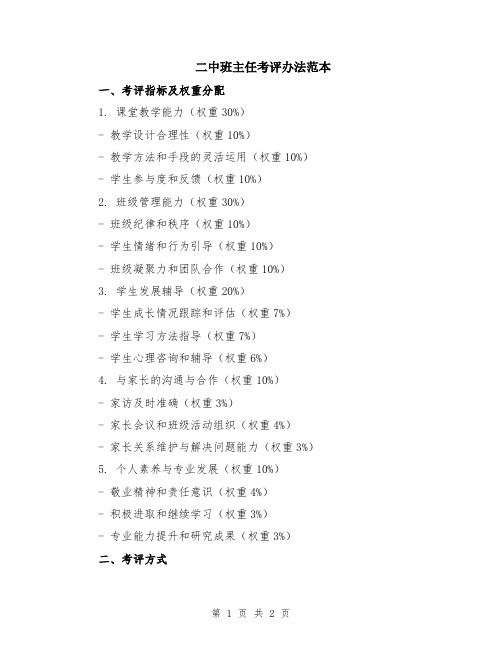 二中班主任考评办法范本

一、考评指标及权重分配

1. 课堂教学能力（权重 30%）

- 教学设计合理性（权重 10%）

- 教学方法和手段的灵活运用（权重 10%）

- 学生参与度和反馈（权重 10%）

2. 班级管理能力（权重 30%）

- 班级纪律和秩序（权重 10%）

- 学生情绪和行为引导（权重 10%）

- 班级凝聚力和团队合作（权重 10%）

3. 学生发展辅导（权重 20%）

- 学生成长情况跟踪和评估（权重 7%）

- 学生学习方法指导（权重 7%）

- 学生心理咨询和辅导（权重 6%）

4. 与家长的沟通与合作（权重 10%）

- 家访及时准确（权重 3%）

- 家长会议和班级活动组织（权重 4%）

- 家长关系维护与解决问题能力（权重 3%）

5. 个人素养与专业发展（权重 10%）

- 敬业精神和责任意识（权重 4%）

- 积极进取和继续学习（权重 3%）

- 专业能力提升和研究成果（权重 3%）

二、考评方式

第 1 页 共 2 页